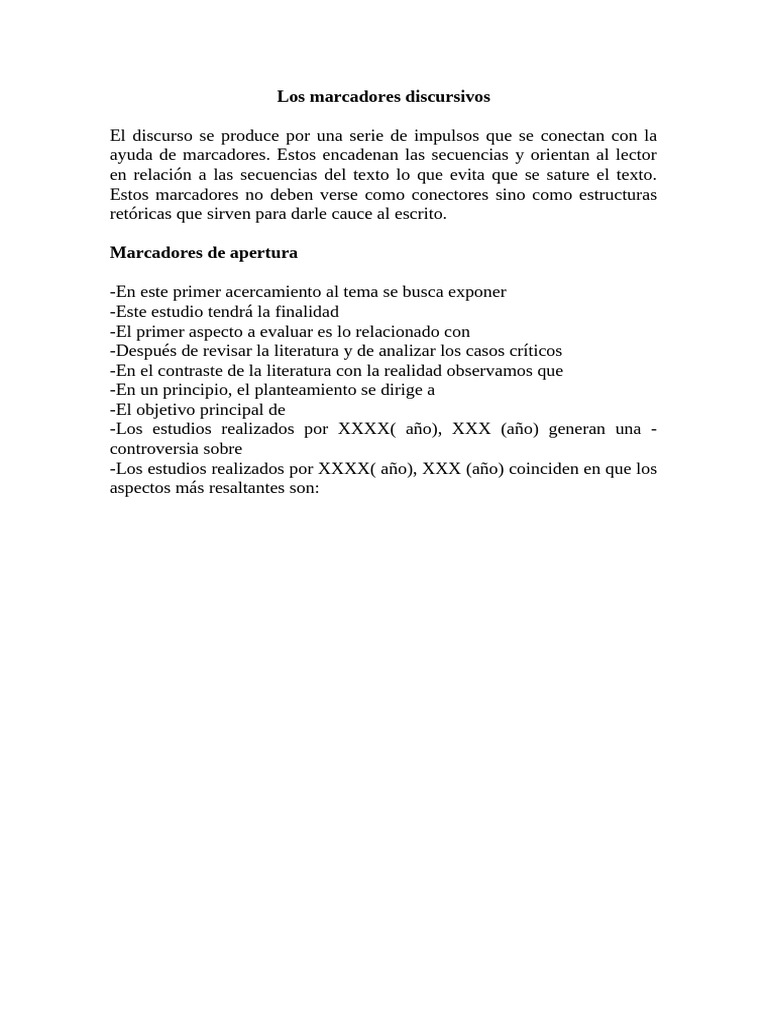 Los marcadores discursivos

El discurso se produce por una serie de impulsos que se conectan con la ayuda de marcadores. Estos encadenan las secuencias y orientan al lector en relación a las secuencias del texto lo que evita que se sature el texto. Estos marcadores no deben verse como conectores sino como estructuras retóricas que sirven para darle cauce al escrito.

Marcadores de apertura

-En este primer acercamiento al tema se busca exponer
-Este estudio tendrá la finalidad
-El primer aspecto a evaluar es lo relacionado con
-Después de revisar la literatura y de analizar los casos críticos
-En el contraste de la literatura con la realidad observamos que
-En un principio, el planteamiento se dirige a
-El objetivo principal de
-Los estudios realizados por XXXX( año), XXX (año) generan una -controversia sobre
-Los estudios realizados por XXXX( año), XXX (año) coinciden en que los aspectos más resaltantes son: